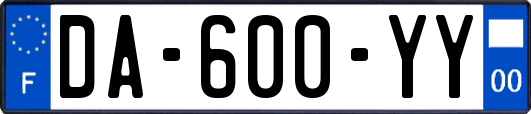 F
DA-600-YY
00